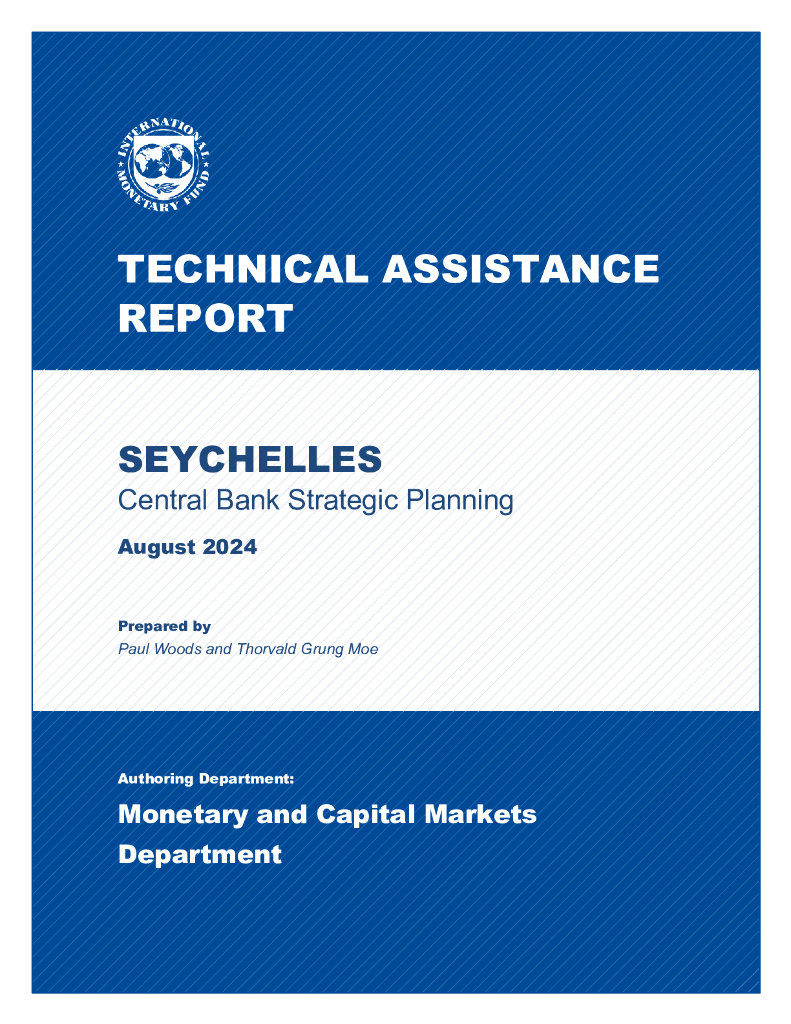 INTERNATIONAL MONETARY FUND

TECHNICAL ASSISTANCE REPORT

SEYCHELLES
Central Bank Strategic Planning

August 2024

Prepared by
Paul Woods and Thorvald Grung Moe

Authoring Department:
Monetary and Capital Markets Department